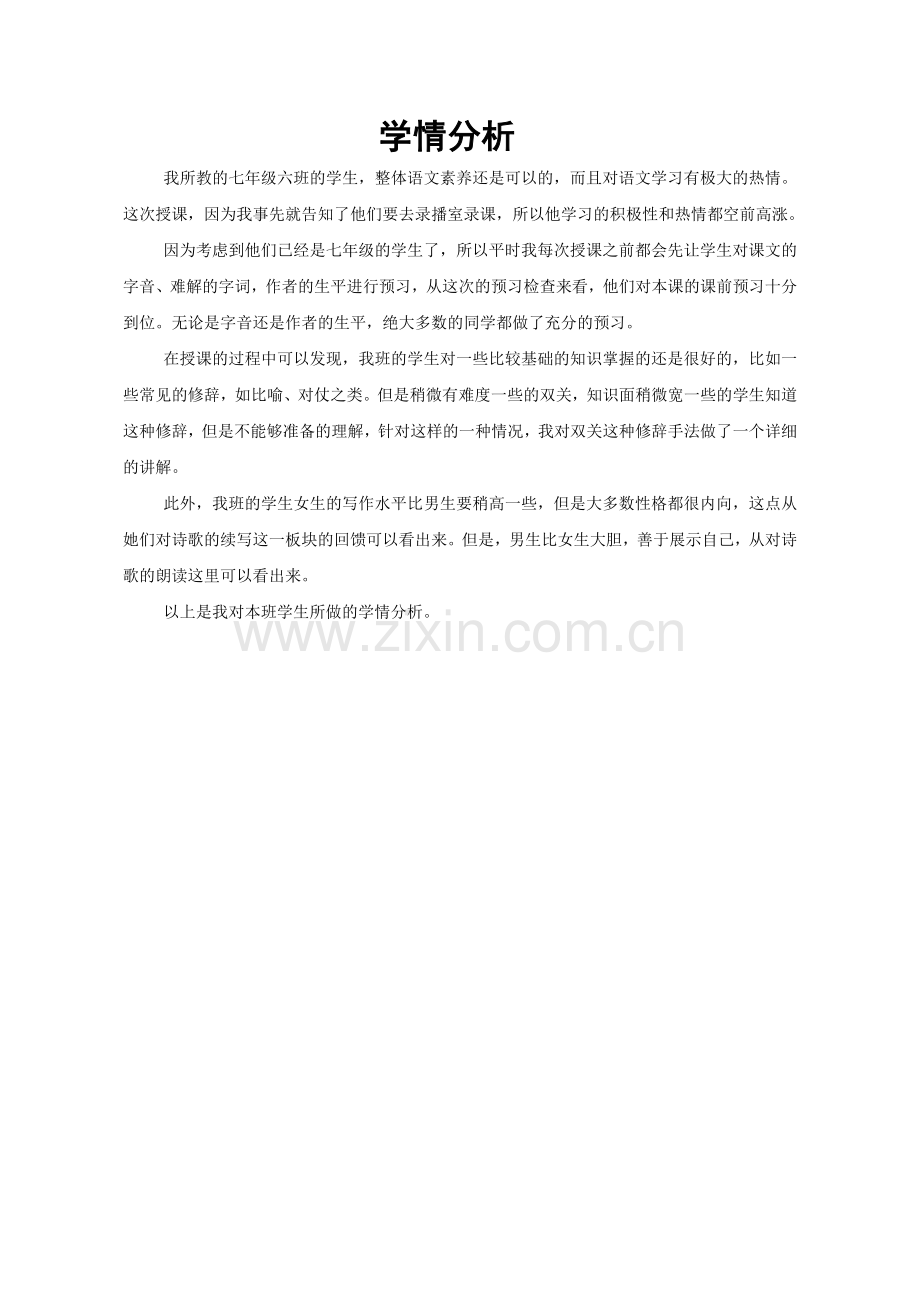 学情分析

我所教的七年级六班的学生，整体语文素养还是可以的，而且对语文学习有极大的热情。这次授课，因为我事先就告知了他们要去录播室录课，所以他学习的积极性和热情都空前高涨。

因为考虑到他们已经是七年级的学生了，所以平时我每次授课之前都会先让学生对课文的字音、难解的字词，作者的生平进行预习，从这次的预习检查来看，他们对本课的课前预习十分到位。无论是字音还是作者的生平，绝大多数的同学都做了充分的预习。

在授课的过程中可以发现，我班的学生对一些比较基础的知识掌握的还是很好的，比如一些常见的修辞，如比喻、对仗之类。但是稍微有难度一些的双关，知识面稍微宽一些的学生知道这种修辞，但是不能够准备的理解，针对这样的一种情况，我对双关这种修辞手法做了一个详细的讲解。

此外，我班的学生女生的写作水平比男生要稍高一些，但是大多数性格都很内向，这点从她们对诗歌的续写这一板块的回馈可以看出来。但是，男生比女生大胆，善于展示自己，从对诗歌的朗读这里可以看出来。

以上是我对本班学生所做的学情分析。

www.zixin.com.cn